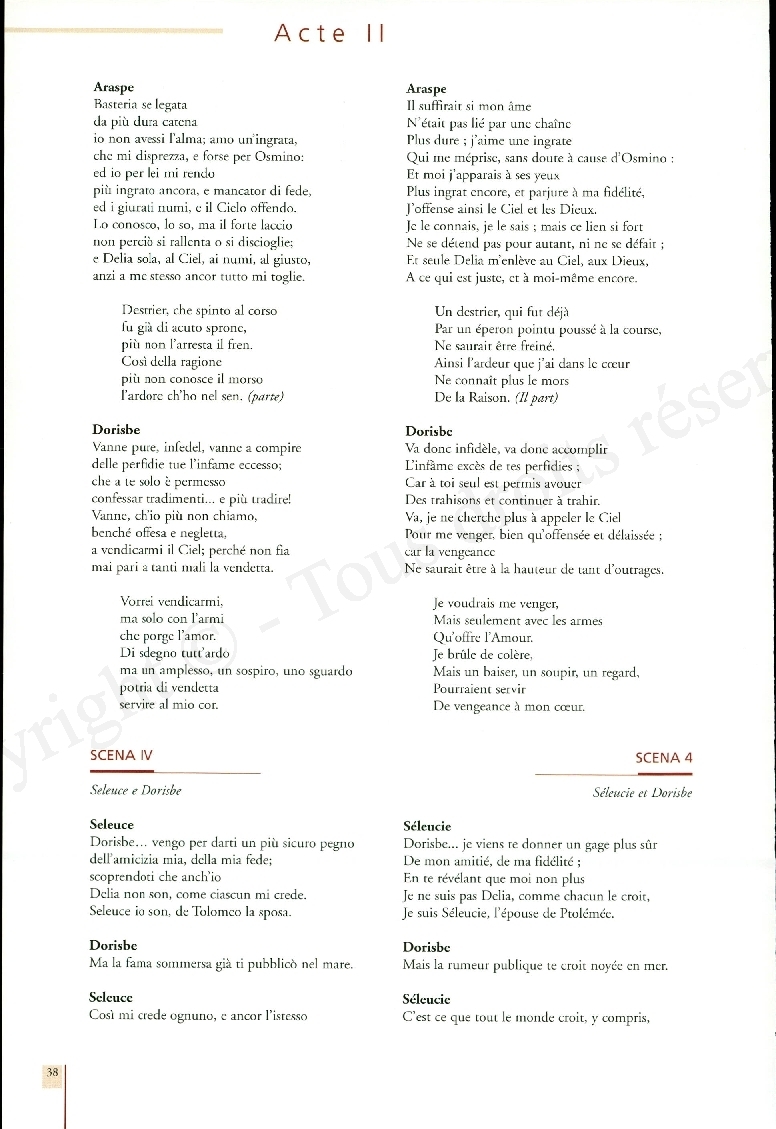 Acte II

Araspe
Basteria se legata
da più dura catena
io non avessi l'alma; amo un'ingrata,
che mi disprezza, e forse per Osmino:
ed io per lei mi rendo
più ingrato ancora, e mancator di fede,
ed i giurati numi, e il Cielo offendo.
Lo conosco, lo so, ma il forte laccio
non perciò si rallenta o si discioglie;
e Delia sola, al Ciel, ai numi, al giusto,
anzi a me stesso ancor tutto mi toglie.

Destrier, che spinto al corso
fu già di acuto sprone,
più non l'arresta il fren.
Così della ragione
più non conosce il morso
l'ardore ch'ho nel sen. (parte)

Dorisbe
Vanne pure, infedel, vanne a compire
delle perfidie tue l'infame eccesso;
che a te solo è permesso
confessar tradimenti... e più tradire!
Vanne, ch'io più non chiamo,
benché offesa e negletta,
a vendicarmi il Ciel; perché non fia
mai pari a tanti mali la vendetta.

Vorrei vendicarmi,
ma solo con l'armi
che porge l'amor.
Di sdegno tutt'ardo
ma un amplesso, un sospiro, uno sguardo
potria di vendetta
servire al mio cor.

SCENA IV

Seleuce e Dorisbe

Seleuce
Dorisbe... vengo per darti un più sicuro pegno
dell'amicizia mia, della mia fede;
scoprendoti che anch'io
Delia non son, come ciascun mi crede.
Seleuce io son, de Tolomeo la sposa.

Dorisbe
Ma la fama sommersa già ti pubblicò nel mare.

Seleuce
Così mi crede ognuno, e ancor l'istesso

Araspe
Il suffirait si mon âme
N'était pas lié par une chaîne
Plus dure ; j'aime une ingrate
Qui me méprise, sans doute à cause d'Osmino :
Et moi j'apparais à ses yeux
Plus ingrat encore, et parjure à ma fidélité,
J'offense ainsi le Ciel et les Dieux.
Je le connais, je le sais ; mais ce lien si fort
Ne se détend pas pour autant, ni ne se défait ;
Et seule Delia m'enlève au Ciel, aux Dieux,
A ce qui est juste, et à moi-même encore.

Un destrier, qui fut déjà
Par un éperon pointu poussé à la course,
Ne saurait être freiné.
Ainsi l'ardeur que j'ai dans le cœur
Ne connaît plus le mors
De la Raison. (Il part)

Dorisbe
Va donc infidèle, va donc accomplir
L'infâme excès de tes perfidies ;
Car à toi seul est permis avouer
Des trahisons et continuer à trahir.
Va, je ne cherche plus à appeler le Ciel
Pour me venger, bien qu'offensée et délaissée ;
car la vengeance
Ne saurait être à la hauteur de tant d'outrages.

Je voudrais me venger,
Mais seulement avec les armes
Qu'offre l'Amour.
Je brûle de colère,
Mais un baiser, un soupir, un regard,
Pourraient servir
De vengeance à mon cœur.

SCENA 4

Séleucie et Dorisbe

Séleucie
Dorisbe... je viens te donner un gage plus sûr
De mon amitié, de ma fidélité ;
En te révélant que moi non plus
Je ne suis pas Delia, comme chacun le croit,
Je suis Séleucie, l'épouse de Ptolémée.

Dorisbe
Mais la rumeur publique te croit noyée en mer.

Séleucie
C'est ce que tout le monde croit, y compris,

38